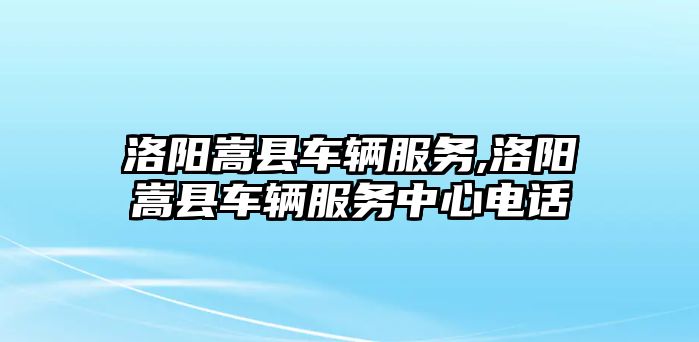 洛阳嵩县车辆服务,洛阳嵩县车辆服务中心电话